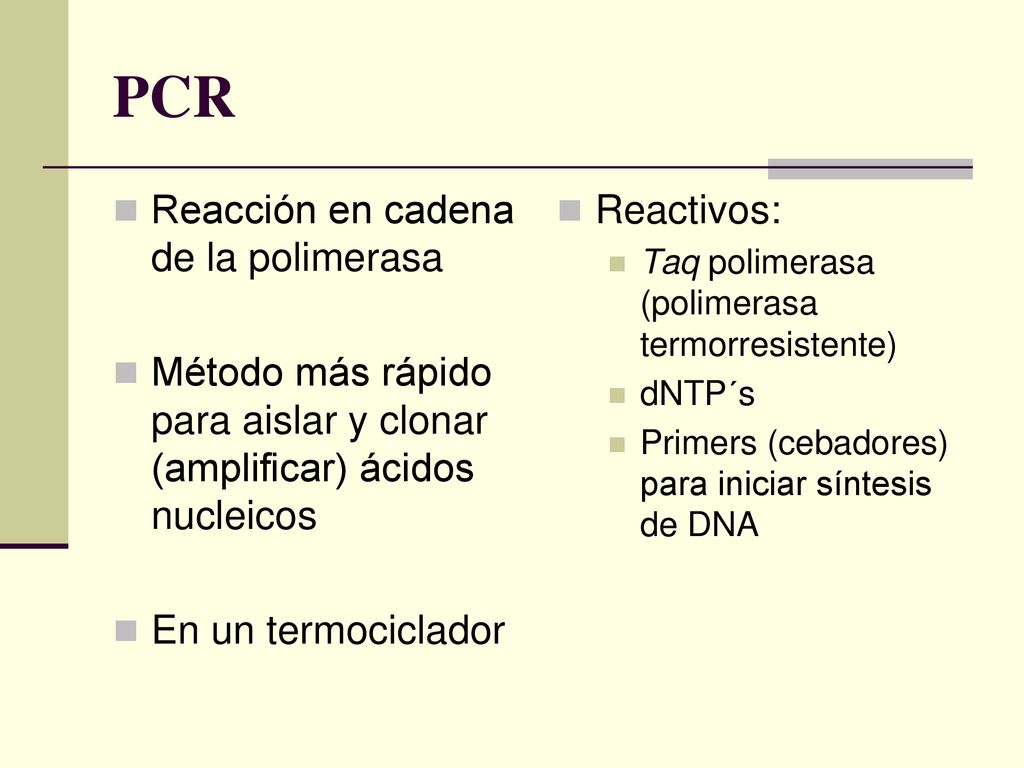 PCR

Reacción en cadena de la polimerasa

Método más rápido para aislar y clonar (amplificar) ácidos nucleicos

En un termociclador

Reactivos:

Taq polimerasa (polimerasa termorresistente)

dNTP´s

Primers (cebadores) para iniciar síntesis de DNA